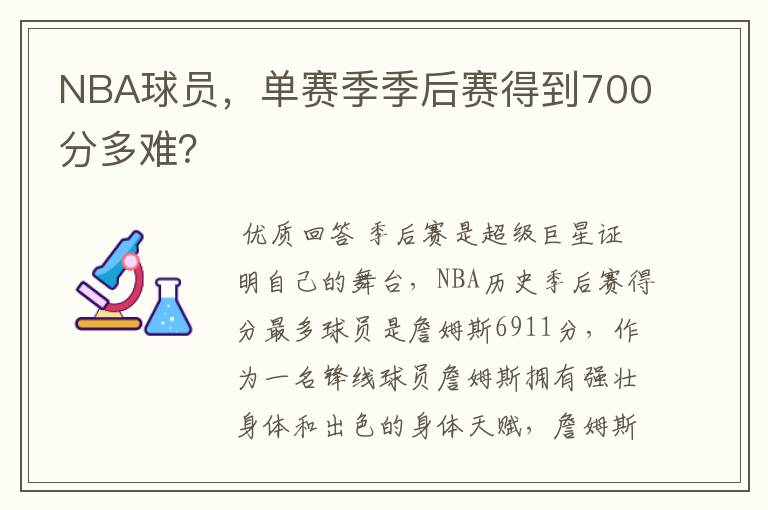 NBA球员，单赛季季后赛得到700分多难?

优质回答 季后赛是超级巨星证明自己的舞台，NBA历史季后赛得分最多球员是詹姆斯6911分，作为一名锋线球员詹姆斯拥有强壮身体和出色的身体天赋，詹姆斯